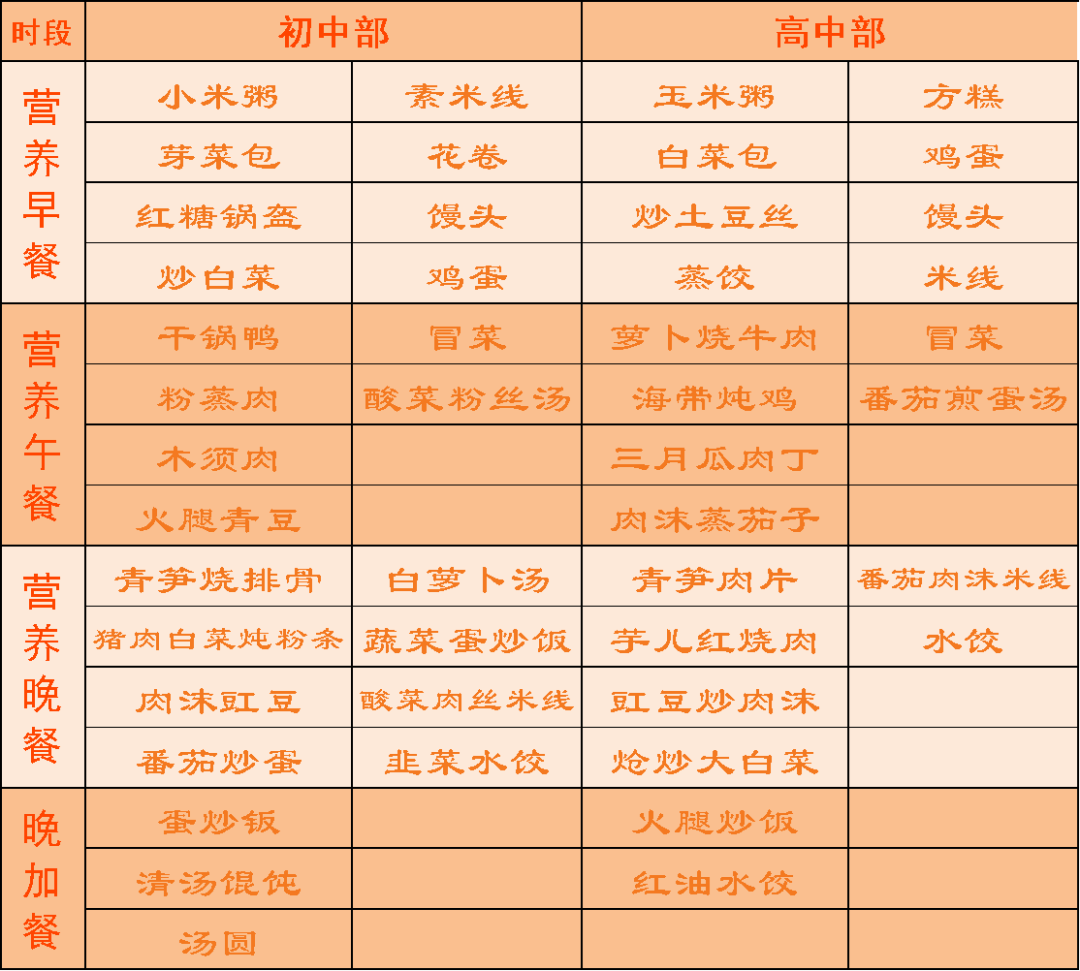 | 时段 | 初中部 | | 高中部 | |
|---|---|---|---|---|
| 营养早餐 | 小米粥 | 素米线 | 玉米粥 | 方糕 |
| | 芽菜包 | 花卷 | 白菜包 | 鸡蛋 |
| | 红糖锅盔 | 馒头 | 炒土豆丝 | 馒头 |
| | 炒白菜 | 鸡蛋 | 蒸饺 | 米线 |
| 营养午餐 | 干锅鸭 | 冒菜 | 萝卜烧牛肉 | 冒菜 |
| | 粉蒸肉 | 酸菜粉丝汤 | 海带炖鸡 | 番茄煎蛋汤 |
| | 木须肉 | | 三月瓜肉丁 | |
| | 火腿青豆 | | 肉沫蒸茄子 | |
| 营养晚餐 | 青笋烧排骨 | 白萝卜汤 | 青笋肉片 | 番茄肉沫米线 |
| | 猪肉白菜炖粉条 | 蔬菜蛋炒饭 | 芋儿红烧肉 | 水饺 |
| | 肉沫豇豆 | 酸菜肉丝米线 | 豇豆炒肉沫 | |
| | 番茄炒蛋 | 韭菜水饺 | 炝炒大白菜 | |
| 晚加餐 | 蛋炒饭 | | 火腿炒饭 | |
| | 清汤馄饨 | | 红油水饺 | |
| | 汤圆 | | | |